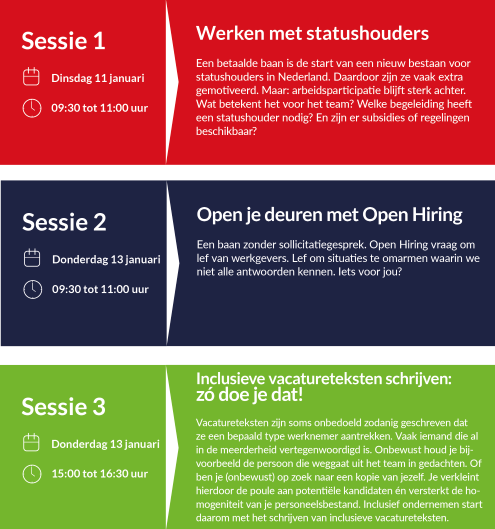 Sessie 1

Dinsdag 11 januari

09:30 tot 11:00 uur

Werken met statushouders

Een betaalde baan is de start van een nieuw bestaan voor statushouders in Nederland. Daardoor zijn ze vaak extra gemotiveerd. Maar: arbeidsparticipatie blijft sterk achter. Wat betekent het voor het team? Welke begeleiding heeft een statushouder nodig? En zijn er subsidies of regelingen beschikbaar?

Sessie 2

Donderdag 13 januari

09:30 tot 11:00 uur

Open je deuren met Open Hiring

Een baan zonder sollicitatiegesprek. Open Hiring vraag om lef van werkgevers. Lef om situaties te omarmen waarin we niet alle antwoorden kennen. Iets voor jou?

Sessie 3

Donderdag 13 januari

15:00 tot 16:30 uur

Inclusieve vacatureteksten schrijven: zó doe je dat!

Vacatureteksten zijn soms onbedoeld zodanig geschreven dat ze een bepaald type werknemer aantrekken. Vaak iemand die al in de meerderheid vertegenwoordigd is. Onbewust houd je bijvoorbeeld de persoon die weggaat uit het team in gedachten. Of ben je (onbewust) op zoek naar een kopie van jezelf. Je verkleint hierdoor de poule aan potentiële kandidaten én versterkt de homogeniteit van je personeelsbestand. Inclusief ondernemen start daarom met het schrijven van inclusieve vacatureteksten.